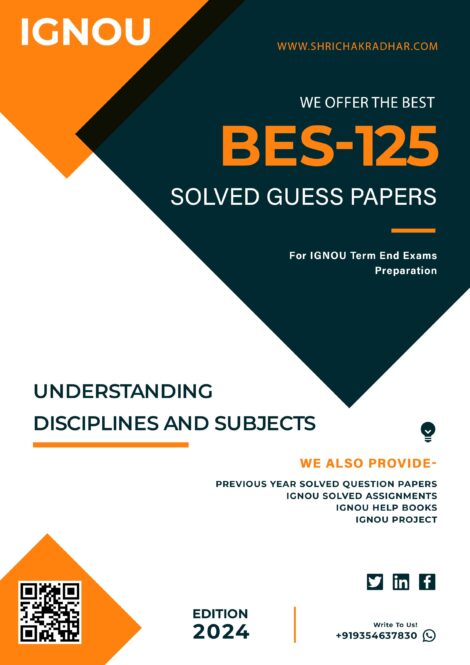 IGNOU

WWW.SHRICHAKRADHAR.COM

WE OFFER THE BEST

BES-125

SOLVED GUESS PAPERS

For IGNOU Term End Exams Preparation

UNDERSTANDING DISCIPLINES AND SUBJECTS

WE ALSO PROVIDE-

PREVIOUS YEAR SOLVED QUESTION PAPERS
IGNOU SOLVED ASSIGNMENTS
IGNOU HELP BOOKS
IGNOU PROJECT

EDITION
2024

Write To Us!
+919354637830